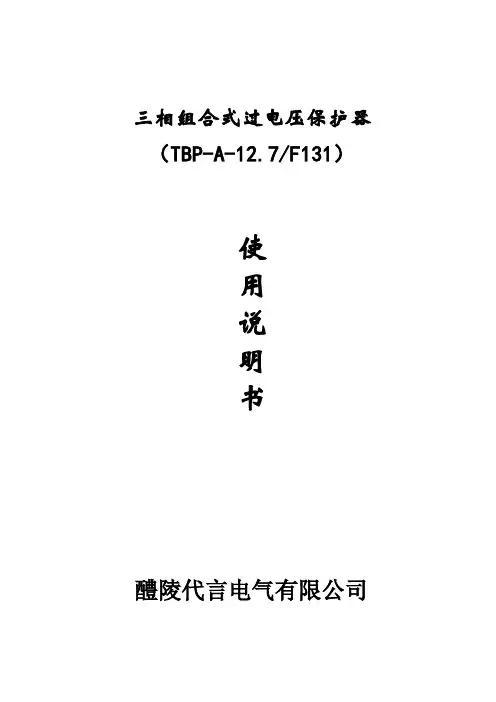 三相组合式过电压保护器

（TBP-A-12.7/F131）

使

用

说

明

书

醴陵代言电气有限公司